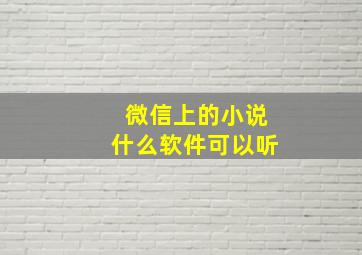 微信上的小说
什么软件可以听